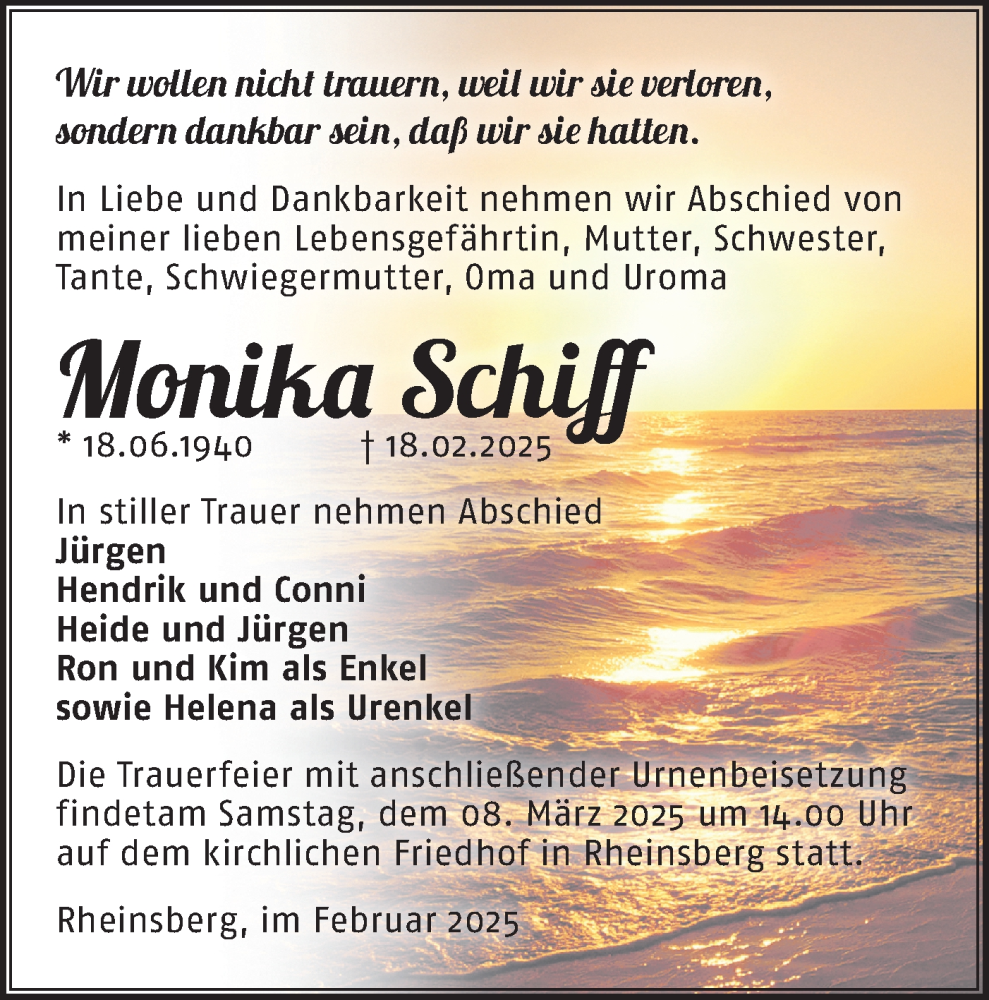 Wir wollen nicht trauern, weil wir sie verloren, sondern dankbar sein, daß wir sie hatten.

In Liebe und Dankbarkeit nehmen wir Abschied von meiner lieben Lebensgefährtin, Mutter, Schwester, Tante, Schwiegermutter, Oma und Uroma

Monika Schiff

* 18.06.1940 † 18.02.2025

In stiller Trauer nehmen Abschied
Jürgen
Hendrik und Conni
Heide und Jürgen
Ron und Kim als Enkel
sowie Helena als Urenkel

Die Trauerfeier mit anschließender Urnenbeisetzung findetam Samstag, dem 08. März 2025 um 14.00 Uhr auf dem kirchlichen Friedhof in Rheinsberg statt.

Rheinsberg, im Februar 2025